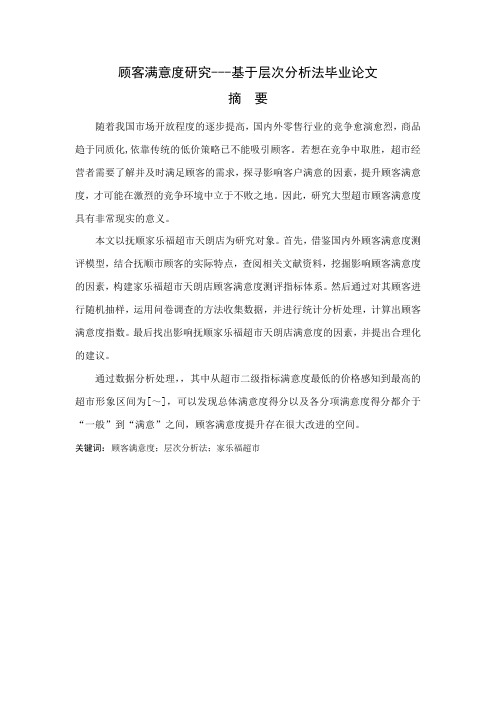 顾客满意度研究---基于层次分析法毕业论文

摘　要

随着我国市场开放程度的逐步提高，国内外零售行业的竞争愈演愈烈，商品趋于同质化，依靠传统的低价策略已不能吸引顾客。若想在竞争中取胜，超市经营者需要了解并及时满足顾客的需求，探寻影响客户满意的因素，提升顾客满意度，才可能在激烈的竞争环境中立于不败之地。因此，研究大型超市顾客满意度具有非常现实的意义。

本文以抚顺家乐福超市天朗店为研究对象。首先，借鉴国内外顾客满意度测评模型，结合抚顺市顾客的实际特点，查阅相关文献资料，挖掘影响顾客满意度的因素，构建家乐福超市天朗店顾客满意度测评指标体系。然后通过对其顾客进行随机抽样，运用问卷调查的方法收集数据，并进行统计分析处理，计算出顾客满意度指数。最后找出影响抚顺家乐福超市天朗店满意度的因素，并提出合理化的建议。

通过数据分析处理，，其中从超市二级指标满意度最低的价格感知到最高的超市形象区间为[~]，可以发现总体满意度得分以及各分项满意度得分都介于“一般”到“满意”之间，顾客满意度提升存在很大改进的空间。

关键词：顾客满意度；层次分析法；家乐福超市